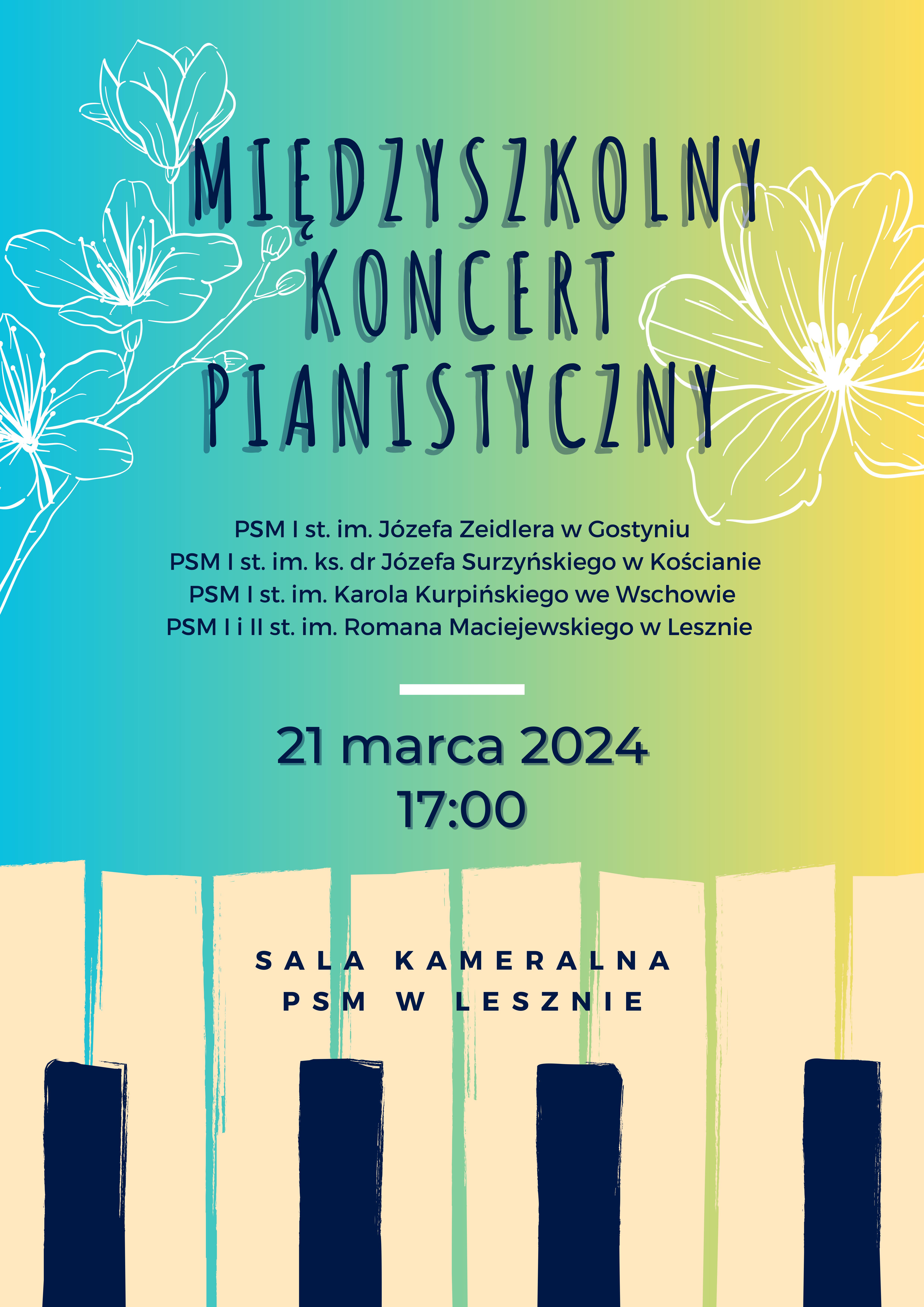 MIĘDZYSZKOLNY
KONCERT
PIANISTYCZNY

PSM I st. im. Józefa Zeidlera w Gostyniu
PSM I st. im. ks. dr Józefa Surzyńskiego w Kościanie
PSM I st. im. Karola Kurpińskiego we Wschowie
PSM I i II st. im. Romana Maciejewskiego w Lesznie

21 marca 2024
17:00

SALA KAMERALNA
PSM W LESZNIE